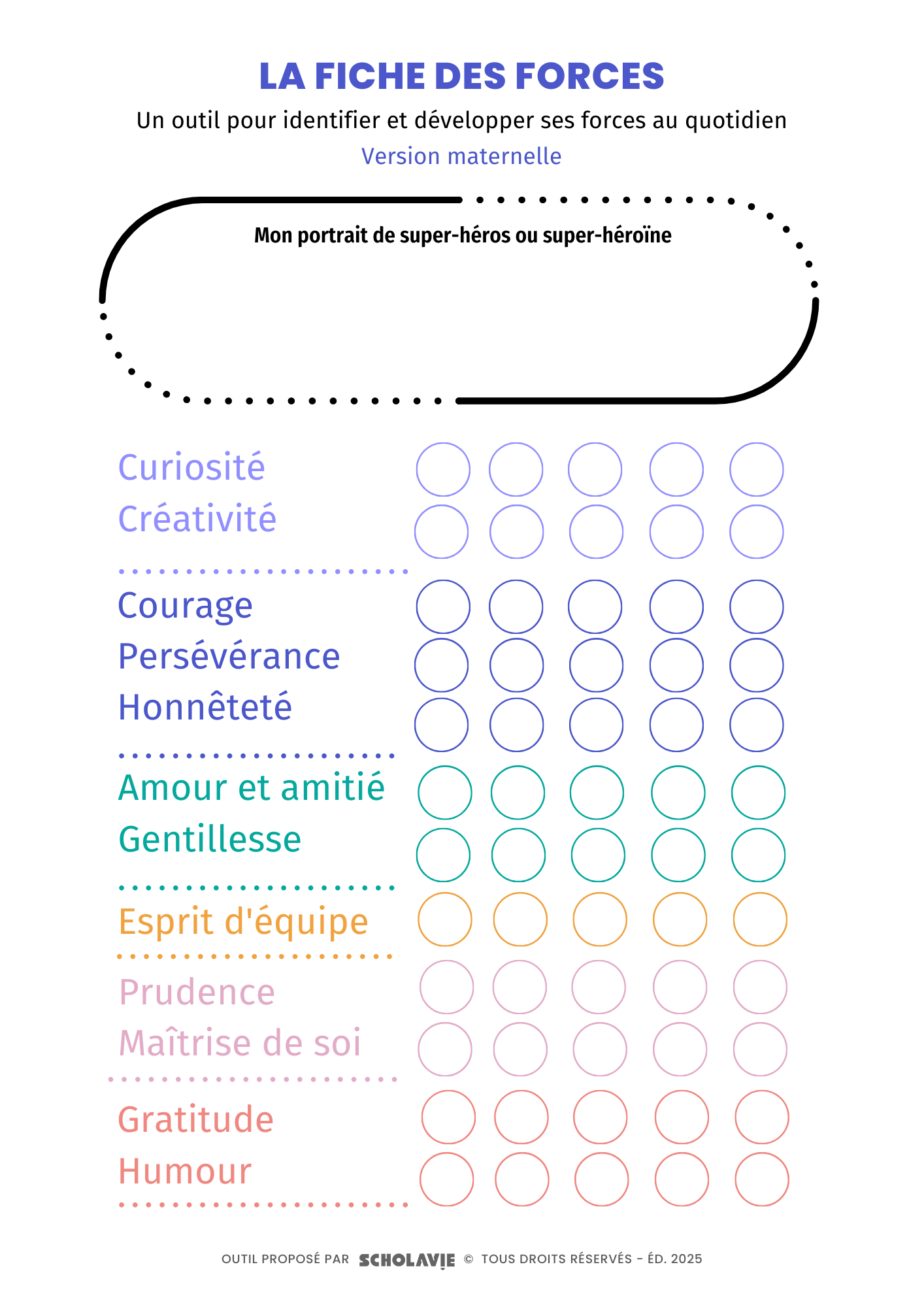 LA FICHE DES FORCES
Un outil pour identifier et développer ses forces au quotidien
Version maternelle

Mon portrait de super-héros ou super-héroïne

Curiosité
Créativité

Courage
Persévérance
Honnêteté

Amour et amitié
Gentillesse

Esprit d'équipe

Prudence
Maîtrise de soi

Gratitude
Humour

OUTIL PROPOSÉ PAR SCHOLAVIE © TOUS DROITS RÉSERVÉS - ÉD. 2025